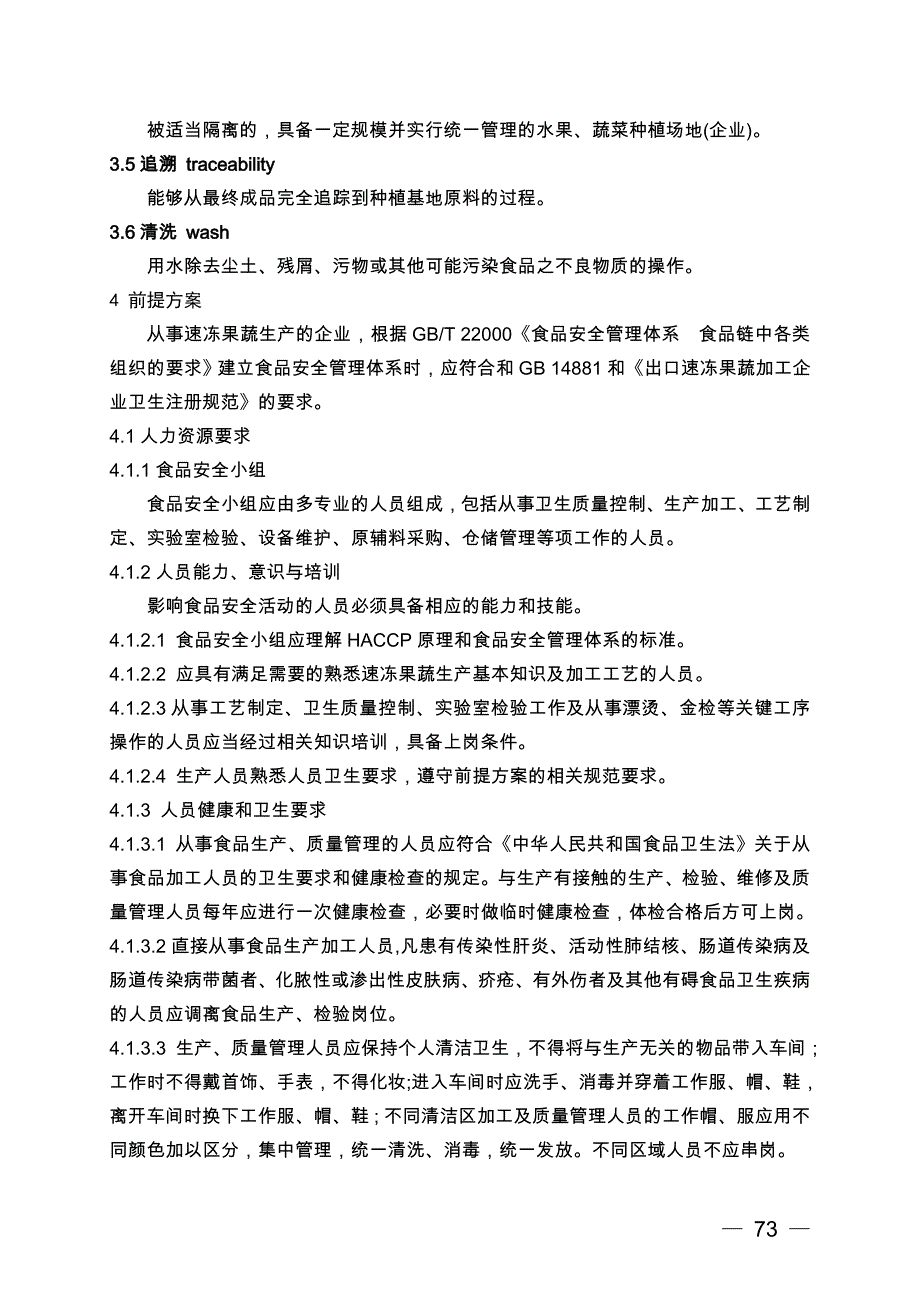 被适当隔离的，具备一定规模并实行统一管理的水果、蔬菜种植场地(企业)。

3.5 追溯 traceability

能够从最终成品完全追踪到种植基地原料的过程。

3.6 清洗 wash

用水除去尘土、残屑、污物或其他可能污染食品之不良物质的操作。

4 前提方案

从事速冻果蔬生产的企业，根据 GB/T 22000《食品安全管理体系 食品链中各类组织的要求》建立食品安全管理体系时，应符合和 GB 14881 和《出口速冻果蔬加工企业卫生注册规范》的要求。

4.1 人力资源要求

4.1.1 食品安全小组

食品安全小组应由多专业的人员组成，包括从事卫生质量控制、生产加工、工艺制定、实验室检验、设备维护、原辅料采购、仓储管理等项工作的人员。

4.1.2 人员能力、意识与培训

影响食品安全活动的人员必须具备相应的能力和技能。

4.1.2.1 食品安全小组应理解 HACCP 原理和食品安全管理体系的标准。

4.1.2.2 应具有满足需要的熟悉速冻果蔬生产基本知识及加工工艺的人员。

4.1.2.3 从事工艺制定、卫生质量控制、实验室检验工作及从事漂烫、金检等关键工序操作的人员应当经过相关知识培训，具备上岗条件。

4.1.2.4 生产人员熟悉人员卫生要求，遵守前提方案的相关规范要求。

4.1.3 人员健康和卫生要求

4.1.3.1 从事食品生产、质量管理的人员应符合《中华人民共和国食品卫生法》关于从事食品加工人员的卫生要求和健康检查的规定。与生产有接触的生产、检验、维修及质量管理人员每年应进行一次健康检查，必要时做临时健康检查，体检合格后方可上岗。

4.1.3.2 直接从事食品生产加工人员,凡患有传染性肝炎、活动性肺结核、肠道传染病及肠道传染病带菌者、化脓性或渗出性皮肤病、疥疮、有外伤者及其他有碍食品卫生疾病的人员应调离食品生产、检验岗位。

4.1.3.3 生产、质量管理人员应保持个人清洁卫生，不得将与生产无关的物品带入车间；工作时不得戴首饰、手表，不得化妆;进入车间时应洗手、消毒并穿着工作服、帽、鞋，离开车间时换下工作服、帽、鞋；不同清洁区加工及质量管理人员的工作帽、服应用不同颜色加以区分，集中管理，统一清洗、消毒，统一发放。不同区域人员不应串岗。

— 73 —